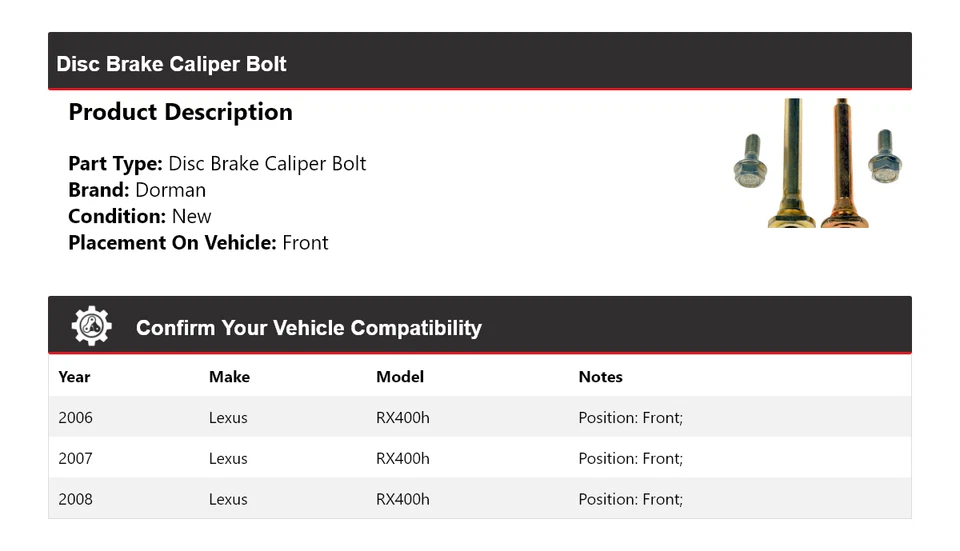 Disc Brake Caliper Bolt

Product Description

Part Type: Disc Brake Caliper Bolt
Brand: Dorman
Condition: New
Placement On Vehicle: Front

Confirm Your Vehicle Compatibility

| Year | Make | Model | Notes |
|---|---|---|---|
| 2006 | Lexus | RX400h | Position: Front; |
| 2007 | Lexus | RX400h | Position: Front; |
| 2008 | Lexus | RX400h | Position: Front; |